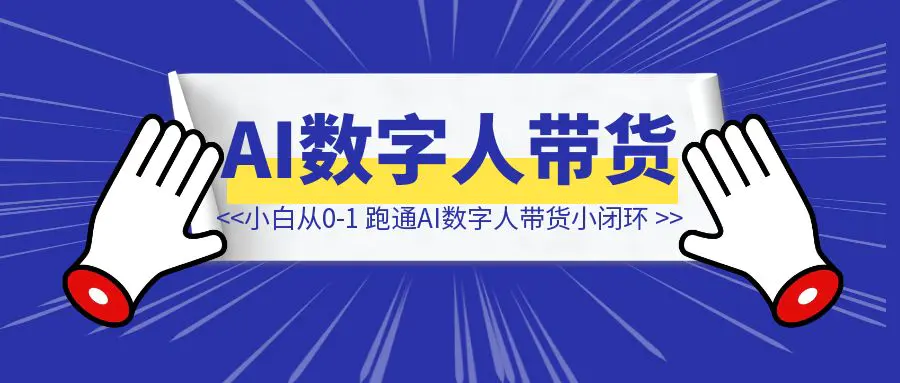 AI数字人带货

<<小白从0-1 跑通AI数字人带货小闭环 >>